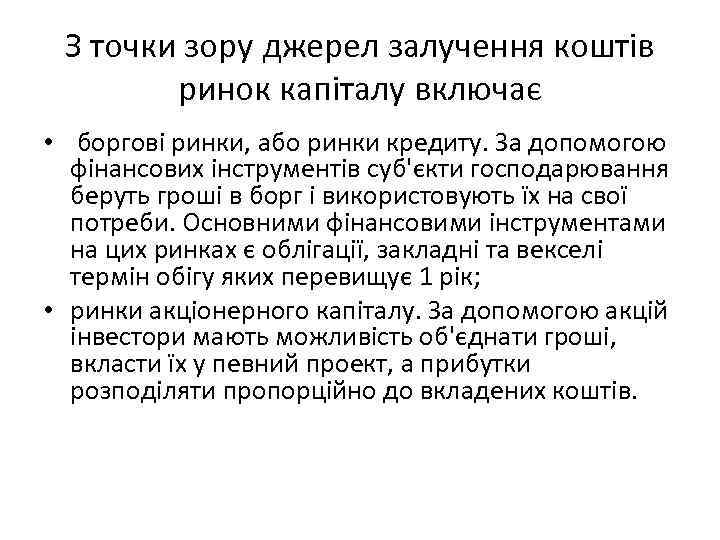 З точки зору джерел залучення коштів ринок капіталу включає

• боргові ринки, або ринки кредиту. За допомогою фінансових інструментів суб'єкти господарювання беруть гроші в борг і використовують їх на свої потреби. Основними фінансовими інструментами на цих ринках є облігації, закладні та векселі термін обігу яких перевищує 1 рік;
• ринки акціонерного капіталу. За допомогою акцій інвестори мають можливість об'єднати гроші, вкласти їх у певний проект, а прибутки розподіляти пропорційно до вкладених коштів.